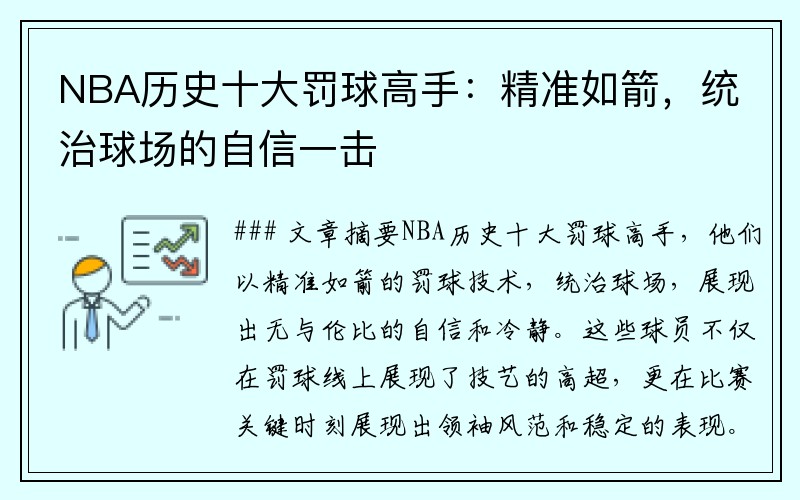 NBA历史十大罚球高手：精准如箭，统治球场的自信一击

### 文章摘要NBA历史十大罚球高手，他们以精准如箭的罚球技术，统治球场，展现出无与伦比的自信和冷静。这些球员不仅在罚球线上展现了技艺的高超，更在比赛关键时刻展现出领袖风范和稳定的表现。